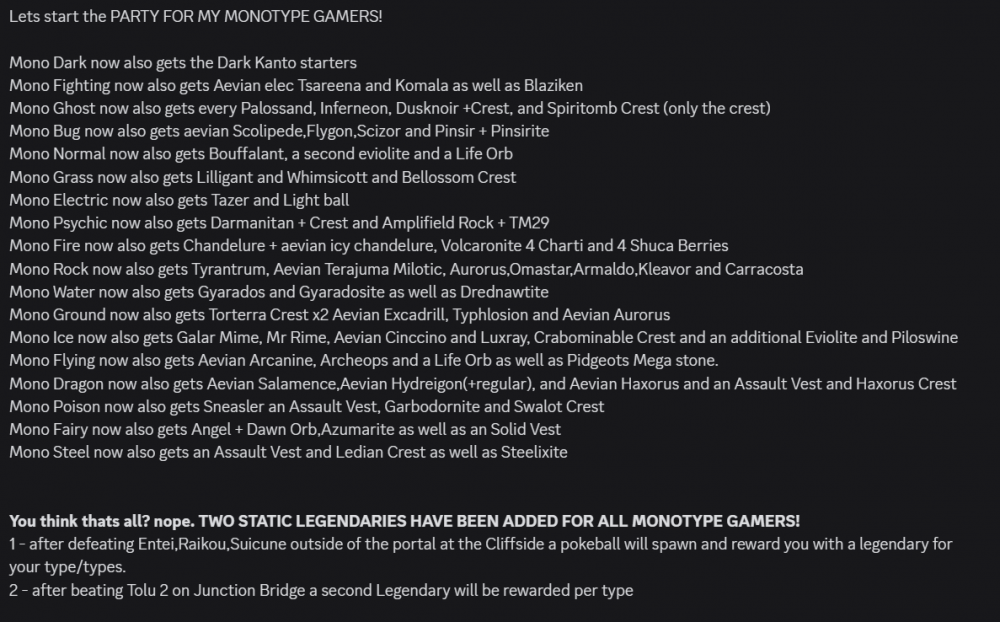 Lets start the PARTY FOR MY MONOTYPE GAMERS!

Mono Dark now also gets the Dark Kanto starters
Mono Fighting now also gets Aevian elec Tsareena and Komala as well as Blaziken
Mono Ghost now also gets every Palossand, Inferneon, Dusknoir +Crest, and Spiritomb Crest (only the crest)
Mono Bug now also gets aevian Scolipede,Flygon,Scizor and Pinsir + Pinsirite
Mono Normal now also gets Bouffalant, a second eviolite and a Life Orb
Mono Grass now also gets Lilligant and Whimsicott and Bellossom Crest
Mono Electric now also gets Tazer and Light ball
Mono Psychic now also gets Darmanitan + Crest and Amplifield Rock + TM29
Mono Fire now also gets Chandelure + aevian icy chandelure, Volcaronite 4 Charti and 4 Shuca Berries
Mono Rock now also gets Tyrantrum, Aevian Terajuma Milotic, Aurorus,Omastar,Armaldo,Kleavor and Carracosta
Mono Water now also gets Gyarados and Gyaradosite as well as Drednawtite
Mono Ground now also gets Torterra Crest x2 Aevian Excadrill, Typhlosion and Aevian Aurorus
Mono Ice now also gets Galar Mime, Mr Rime, Aevian Cinccino and Luxray, Crabominable Crest and an additional Eviolite and Piloswine
Mono Flying now also gets Aevian Arcanine, Archeops and a Life Orb as well as Pidgeots Mega stone.
Mono Dragon now also gets Aevian Salamence,Aevian Hydreigon(+regular), and Aevian Haxorus and an Assault Vest and Haxorus Crest
Mono Poison now also gets Sneasler an Assault Vest, Garbodornite and Swalot Crest
Mono Fairy now also gets Angel + Dawn Orb,Azumarite as well as an Solid Vest
Mono Steel now also gets an Assault Vest and Ledian Crest as well as Steelixite

You think thats all? nope. TWO STATIC LEGENDARIES HAVE BEEN ADDED FOR ALL MONOTYPE GAMERS!
1 - after defeating Entei,Raikou,Suicune outside of the portal at the Cliffside a pokeball will spawn and reward you with a legendary for your type/types.
2 - after beating Tolu 2 on Junction Bridge a second Legendary will be rewarded per type